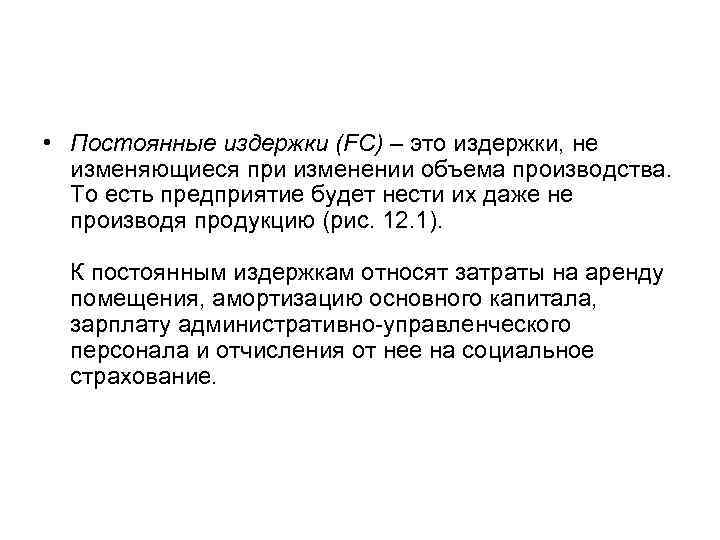 • Постоянные издержки (FC) – это издержки, не изменяющиеся при изменении объема производства. То есть предприятие будет нести их даже не производя продукцию (рис. 12.1).

К постоянным издержкам относят затраты на аренду помещения, амортизацию основного капитала, зарплату административно-управленческого персонала и отчисления от нее на социальное страхование.